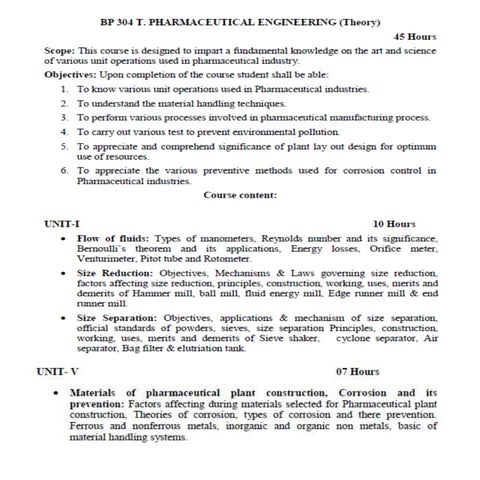 BP 304 T. PHARMACEUTICAL ENGINEERING (Theory)

45 Hours

Scope: This course is designed to impart a fundamental knowledge on the art and science of various unit operations used in pharmaceutical industry.

Objectives: Upon completion of the course student shall be able:

1. To know various unit operations used in Pharmaceutical industries.
2. To understand the material handling techniques.
3. To perform various processes involved in pharmaceutical manufacturing process.
4. To carry out various test to prevent environmental pollution.
5. To appreciate and comprehend significance of plant lay out design for optimum use of resources.
6. To appreciate the various preventive methods used for corrosion control in Pharmaceutical industries.

Course content:

UNIT-I 10 Hours

• Flow of fluids: Types of manometers, Reynolds number and its significance, Bernoulli's theorem and its applications, Energy losses, Orifice meter, Venturimeter, Pitot tube and Rotometer.

• Size Reduction: Objectives, Mechanisms & Laws governing size reduction, factors affecting size reduction, principles, construction, working, uses, merits and demerits of Hammer mill, ball mill, fluid energy mill, Edge runner mill & end runner mill.

• Size Separation: Objectives, applications & mechanism of size separation, official standards of powders, sieves, size separation Principles, construction, working, uses, merits and demerits of Sieve shaker, cyclone separator, Air separator, Bag filter & elutriation tank.

UNIT- V 07 Hours

• Materials of pharmaceutical plant construction, Corrosion and its prevention: Factors affecting during materials selected for Pharmaceutical plant construction, Theories of corrosion, types of corrosion and there prevention. Ferrous and nonferrous metals, inorganic and organic non metals, basic of material handling systems.